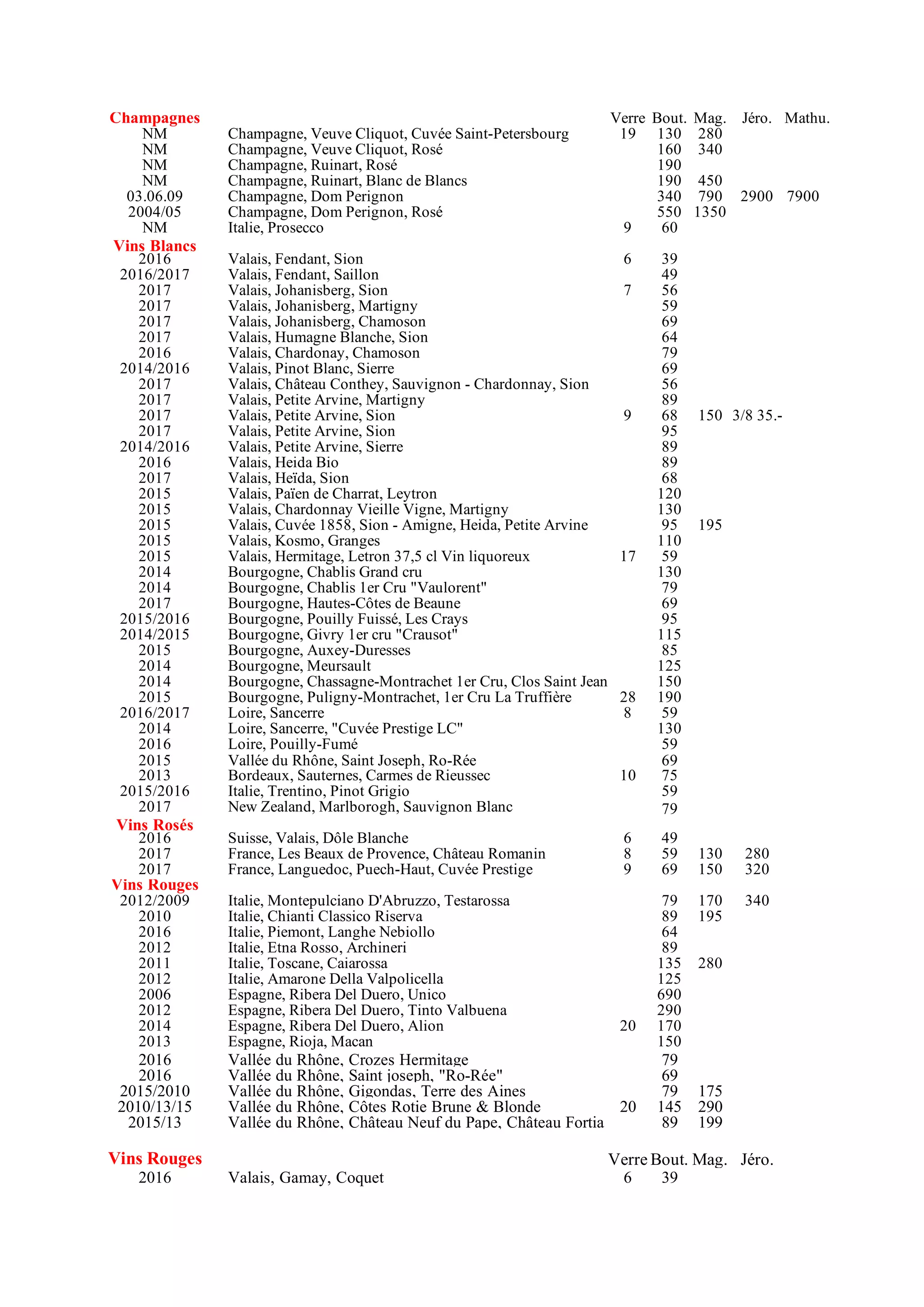 | Champagnes | | Verre | Bout. | Mag. | Jéro. | Mathu. |
|---|---|---|---|---|---|---|
| NM | Champagne, Veuve Cliquot, Cuvée Saint-Petersbourg | 19 | 130 | 280 | | |
| NM | Champagne, Veuve Cliquot, Rosé | | 160 | 340 | | |
| NM | Champagne, Ruinart, Rosé | | 190 | | | |
| NM | Champagne, Ruinart, Blanc de Blancs | | 190 | 450 | | |
| 03.06.09 | Champagne, Dom Perignon | | 340 | 790 | 2900 | 7900 |
| 2004/05 | Champagne, Dom Perignon, Rosé | | 550 | 1350 | | |
| NM | Italie, Prosecco | 9 | 60 | | | |
| Vins Blancs | | | | | | |
| 2016 | Valais, Fendant, Sion | 6 | 39 | | | |
| 2016/2017 | Valais, Fendant, Saillon | | 49 | | | |
| 2017 | Valais, Johanisberg, Sion | 7 | 56 | | | |
| 2017 | Valais, Johanisberg, Martigny | | 59 | | | |
| 2017 | Valais, Johanisberg, Chamoson | | 69 | | | |
| 2017 | Valais, Humagne Blanche, Sion | | 64 | | | |
| 2016 | Valais, Chardonay, Chamoson | | 79 | | | |
| 2014/2016 | Valais, Pinot Blanc, Sierre | | 69 | | | |
| 2017 | Valais, Château Conthey, Sauvignon - Chardonnay, Sion | | 56 | | | |
| 2017 | Valais, Petite Arvine, Martigny | | 89 | | | |
| 2017 | Valais, Petite Arvine, Sion | 9 | 68 | 150 | 3/8 35.- | |
| 2017 | Valais, Petite Arvine, Sion | | 95 | | | |
| 2014/2016 | Valais, Petite Arvine, Sierre | | 89 | | | |
| 2016 | Valais, Heida Bio | | 89 | | | |
| 2017 | Valais, Heïda, Sion | | 68 | | | |
| 2015 | Valais, Païen de Charrat, Leytron | | 120 | | | |
| 2015 | Valais, Chardonnay Vieille Vigne, Martigny | | 130 | | | |
| 2015 | Valais, Cuvée 1858, Sion - Amigne, Heida, Petite Arvine | | 95 | 195 | | |
| 2015 | Valais, Kosmo, Granges | | 110 | | | |
| 2015 | Valais, Hermitage, Letron 37,5 cl Vin liquoreux | 17 | 59 | | | |
| 2014 | Bourgogne, Chablis Grand cru | | 130 | | | |
| 2014 | Bourgogne, Chablis 1er Cru "Vaulorent" | | 79 | | | |
| 2017 | Bourgogne, Hautes-Côtes de Beaune | | 69 | | | |
| 2015/2016 | Bourgogne, Pouilly Fuissé, Les Crays | | 95 | | | |
| 2014/2015 | Bourgogne, Givry 1er cru "Crausot" | | 115 | | | |
| 2015 | Bourgogne, Auxey-Duresses | | 85 | | | |
| 2014 | Bourgogne, Meursault | | 125 | | | |
| 2014 | Bourgogne, Chassagne-Montrachet 1er Cru, Clos Saint Jean | | 150 | | | |
| 2015 | Bourgogne, Puligny-Montrachet, 1er Cru La Truffière | 28 | 190 | | | |
| 2016/2017 | Loire, Sancerre | 8 | 59 | | | |
| 2014 | Loire, Sancerre, "Cuvée Prestige LC" | | 130 | | | |
| 2016 | Loire, Pouilly-Fumé | | 59 | | | |
| 2015 | Vallée du Rhône, Saint Joseph, Ro-Rée | | 69 | | | |
| 2013 | Bordeaux, Sauternes, Carmes de Rieussec | 10 | 75 | | | |
| 2015/2016 | Italie, Trentino, Pinot Grigio | | 59 | | | |
| 2017 | New Zealand, Marlborogh, Sauvignon Blanc | | 79 | | | |
| Vins Rosés | | | | | | |
| 2016 | Suisse, Valais, Dôle Blanche | 6 | 49 | | | |
| 2017 | France, Les Beaux de Provence, Château Romanin | 8 | 59 | 130 | 280 | |
| 2017 | France, Languedoc, Puech-Haut, Cuvée Prestige | 9 | 69 | 150 | 320 | |
| Vins Rouges | | | | | | |
| 2012/2009 | Italie, Montepulciano D'Abruzzo, Testarossa | | 79 | 170 | 340 | |
| 2010 | Italie, Chianti Classico Riserva | | 89 | 195 | | |
| 2016 | Italie, Piemont, Langhe Nebiollo | | 64 | | | |
| 2012 | Italie, Etna Rosso, Archineri | | 89 | | | |
| 2011 | Italie, Toscane, Caiarossa | | 135 | 280 | | |
| 2012 | Italie, Amarone Della Valpolicella | | 125 | | | |
| 2006 | Espagne, Ribera Del Duero, Unico | | 690 | | | |
| 2012 | Espagne, Ribera Del Duero, Tinto Valbuena | | 290 | | | |
| 2014 | Espagne, Ribera Del Duero, Alion | 20 | 170 | | | |
| 2013 | Espagne, Rioja, Macan | | 150 | | | |
| 2016 | Vallée du Rhône, Crozes Hermitage | | 79 | | | |
| 2016 | Vallée du Rhône, Saint joseph, "Ro-Rée" | | 69 | | | |
| 2015/2010 | Vallée du Rhône, Gigondas, Terre des Aines | | 79 | 175 | | |
| 2010/13/15 | Vallée du Rhône, Côtes Rotie Brune & Blonde | 20 | 145 | 290 | | |
| 2015/13 | Vallée du Rhône, Château Neuf du Pape, Château Fortia | | 89 | 199 | | |

| Vins Rouges | | Verre | Bout. | Mag. | Jéro. |
|---|---|---|---|---|---|
| 2016 | Valais, Gamay, Coquet | 6 | 39 | | |